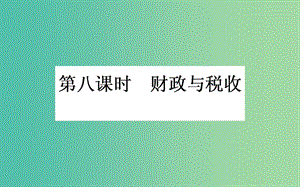 第八课时　财政与税收